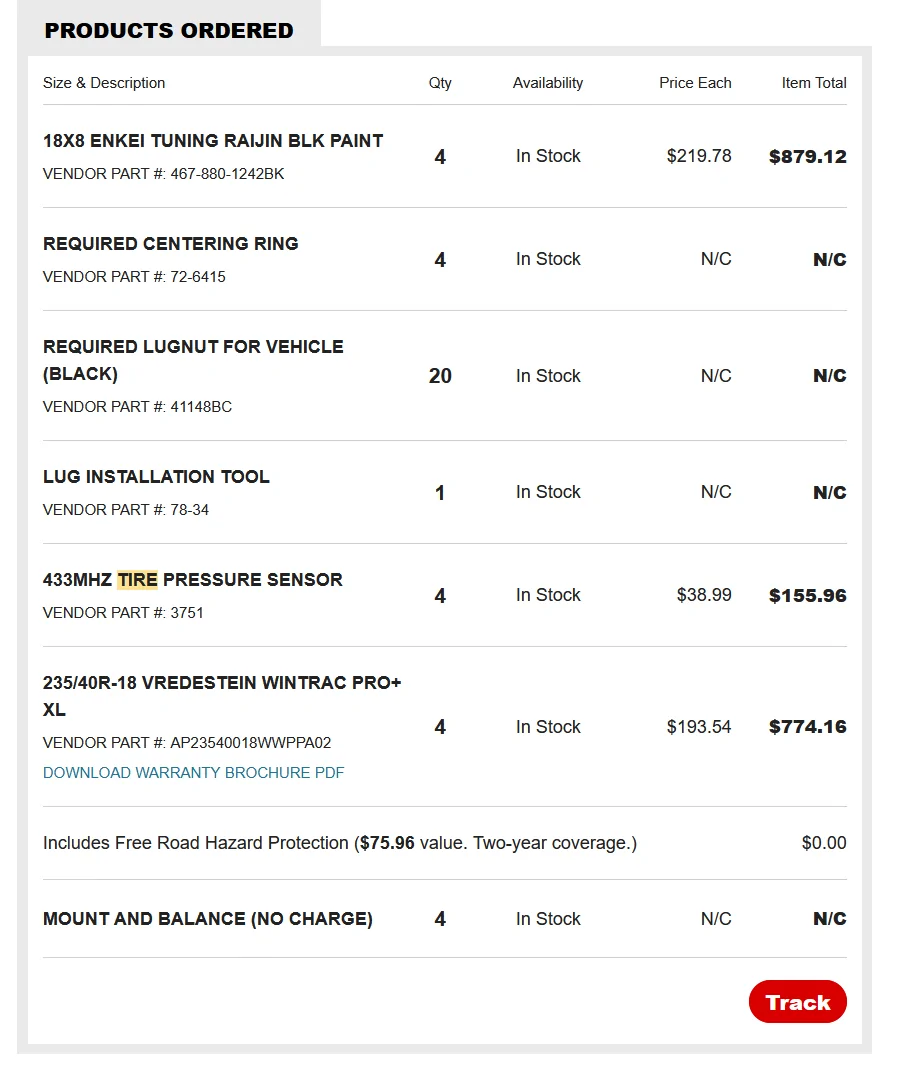 PRODUCTS ORDERED

| Size & Description | Qty | Availability | Price Each | Item Total |
|---|---|---|---|---|
| 18X8 ENKEI TUNING RAIJIN BLK PAINT VENDOR PART #: 467-880-1242BK | 4 | In Stock | \$219.78 | \$879.12 |
| REQUIRED CENTERING RING VENDOR PART #: 72-6415 | 4 | In Stock | N/C | N/C |
| REQUIRED LUGNUT FOR VEHICLE (BLACK) VENDOR PART #: 41148BC | 20 | In Stock | N/C | N/C |
| LUG INSTALLATION TOOL VENDOR PART #: 78-34 | 1 | In Stock | N/C | N/C |
| 433MHZ TIRE PRESSURE SENSOR VENDOR PART #: 3751 | 4 | In Stock | \$38.99 | \$155.96 |
| 235/40R-18 VREDESTEIN WINTRAC PRO+ XL VENDOR PART #: AP23540018WWPPA02 DOWNLOAD WARRANTY BROCHURE PDF | 4 | In Stock | \$193.54 | \$774.16 |
| Includes Free Road Hazard Protection (\$75.96 value. Two-year coverage.) | | | | \$0.00 |
| MOUNT AND BALANCE (NO CHARGE) | 4 | In Stock | N/C | N/C |

Track